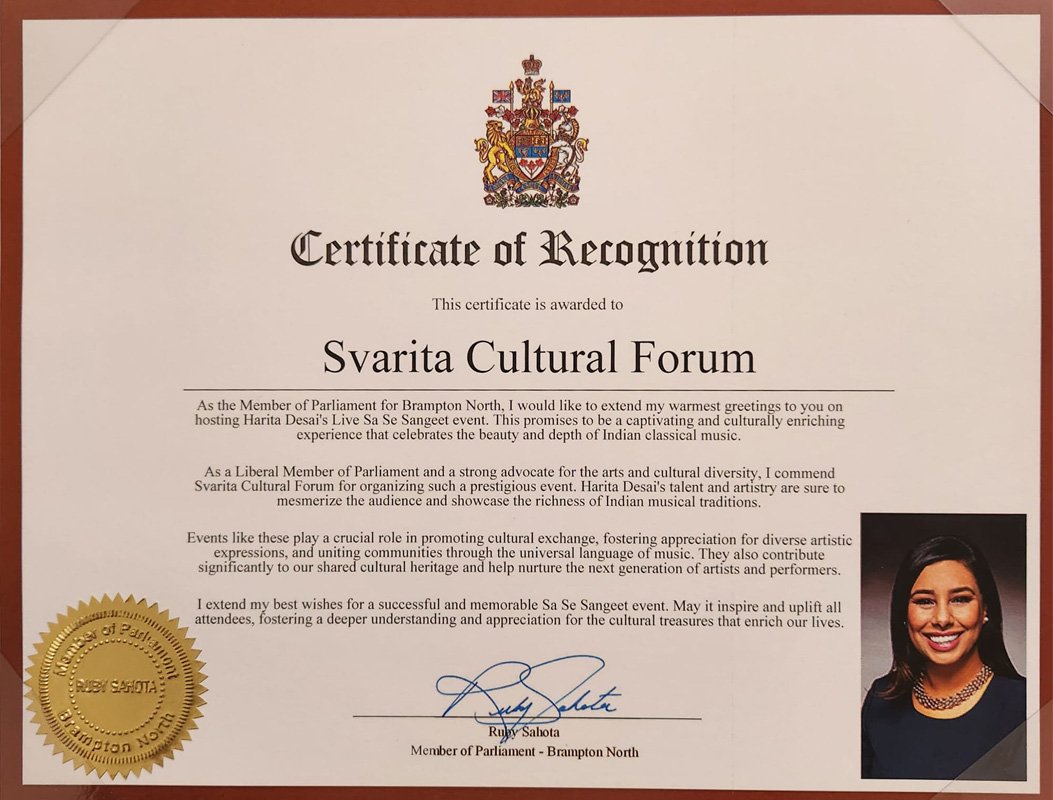 Certificate of Recognition

This certificate is awarded to

Svarita Cultural Forum

As the Member of Parliament for Brampton North, I would like to extend my warmest greetings to you on hosting Harita Desai's Live Sa Se Sangeet event. This promises to be a captivating and culturally enriching experience that celebrates the beauty and depth of Indian classical music.

As a Liberal Member of Parliament and a strong advocate for the arts and cultural diversity, I commend Svarita Cultural Forum for organizing such a prestigious event. Harita Desai's talent and artistry are sure to mesmerize the audience and showcase the richness of Indian musical traditions.

Events like these play a crucial role in promoting cultural exchange, fostering appreciation for diverse artistic expressions, and uniting communities through the universal language of music. They also contribute significantly to our shared cultural heritage and help nurture the next generation of artists and performers.

I extend my best wishes for a successful and memorable Sa Se Sangeet event. May it inspire and uplift all attendees, fostering a deeper understanding and appreciation for the cultural treasures that enrich our lives.

Member of Parliament
RUBY SAHOTA
Brampton North

Ruby Sahota

Ruby Sahota
Member of Parliament - Brampton North